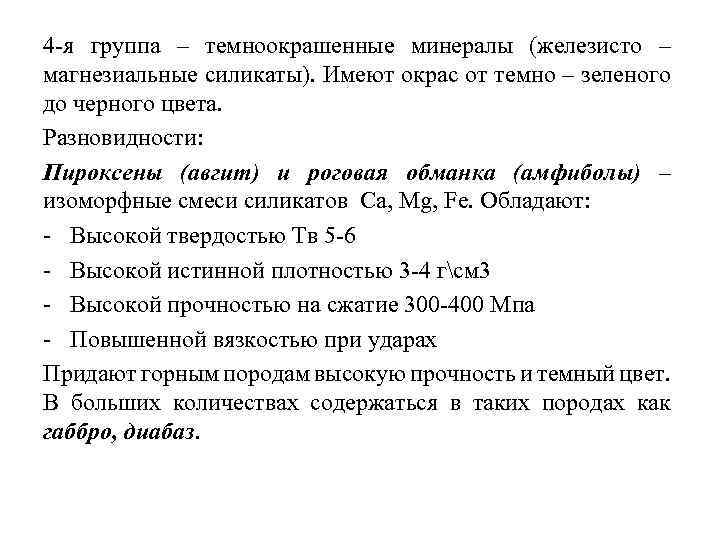 4-я группа – темноокрашенные минералы (железисто – магнезиальные силикаты). Имеют окрас от темно – зеленого до черного цвета.

Разновидности:

Пироксены (авгит) и роговая обманка (амфиболы) – изоморфные смеси силикатов Ca, Mg, Fe. Обладают:

- Высокой твердостью Тв 5-6
- Высокой истинной плотностью 3-4 г\см3
- Высокой прочностью на сжатие 300-400 Мпа
- Повышенной вязкостью при ударах

Придают горным породам высокую прочность и темный цвет. В больших количествах содержаться в таких породах как габбро, диабаз.